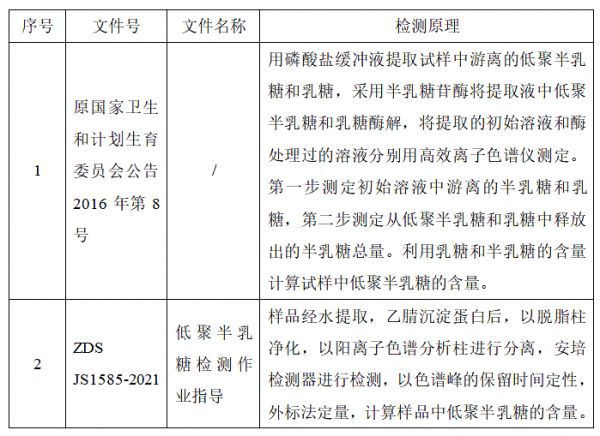 | 序号 | 文件号 | 文件名称 | 检测原理 |
|---|---|---|---|
| 1 | 原国家卫生和计划生育委员会公告 2016 年第 8 号 | / | 用磷酸盐缓冲液提取试样中游离的低聚半乳糖和乳糖，采用半乳糖苷酶将提取液中低聚半乳糖和乳糖酶解，将提取的初始溶液和酶处理过的溶液分别用高效离子色谱仪测定。第一步测定初始溶液中游离的半乳糖和乳糖，第二步测定从低聚半乳糖和乳糖中释放出的半乳糖总量。利用乳糖和半乳糖的含量计算试样中低聚半乳糖的含量。 |
| 2 | ZDS JS1585-2021 | 低聚半乳糖检测作业指导 | 样品经水提取，乙腈沉淀蛋白后，以脱脂柱净化，以阳离子色谱分析柱进行分离，安培检测器进行检测，以色谱峰的保留时间定性，外标法定量，计算样品中低聚半乳糖的含量。 |